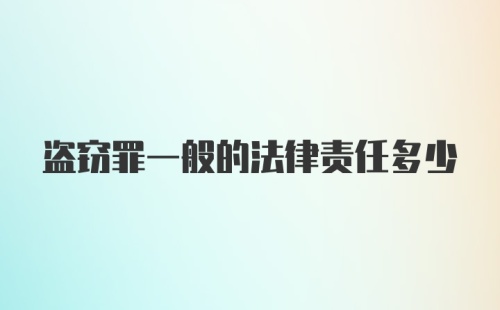 盗窃罪一般的法律责任多少